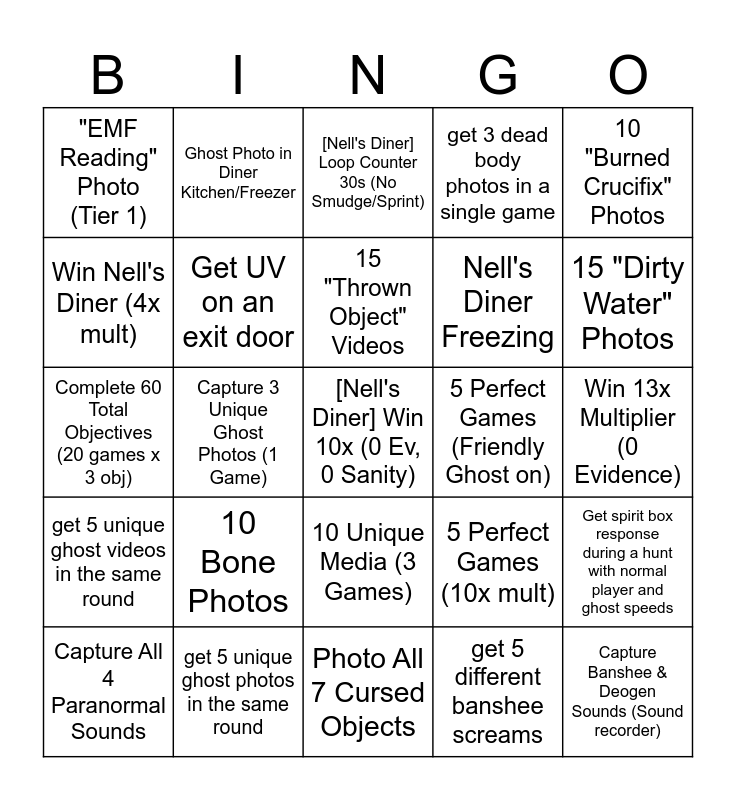 | B | I | N | G | O |
|---|---|---|---|---|
| "EMF Reading" Photo (Tier 1) | Ghost Photo in Diner Kitchen/Freezer | [Nell's Diner] Loop Counter 30s (No Smudge/Sprint) | get 3 dead body photos in a single game | 10 "Burned Crucifix" Photos |
| Win Nell's Diner (4x mult) | Get UV on an exit door | 15 "Thrown Object" Videos | Nell's Diner Freezing | 15 "Dirty Water" Photos |
| Complete 60 Total Objectives (20 games x 3 obj) | Capture 3 Unique Ghost Photos (1 Game) | [Nell's Diner] Win 10x (0 Ev, 0 Sanity) | 5 Perfect Games (Friendly Ghost on) | Win 13x Multiplier (0 Evidence) |
| get 5 unique ghost videos in the same round | 10 Bone Photos | 10 Unique Media (3 Games) | 5 Perfect Games (10x mult) | Get spirit box response during a hunt with normal player and ghost speeds |
| Capture All 4 Paranormal Sounds | get 5 unique ghost photos in the same round | Photo All 7 Cursed Objects | get 5 different banshee screams | Capture Banshee & Deogen Sounds (Sound recorder) |